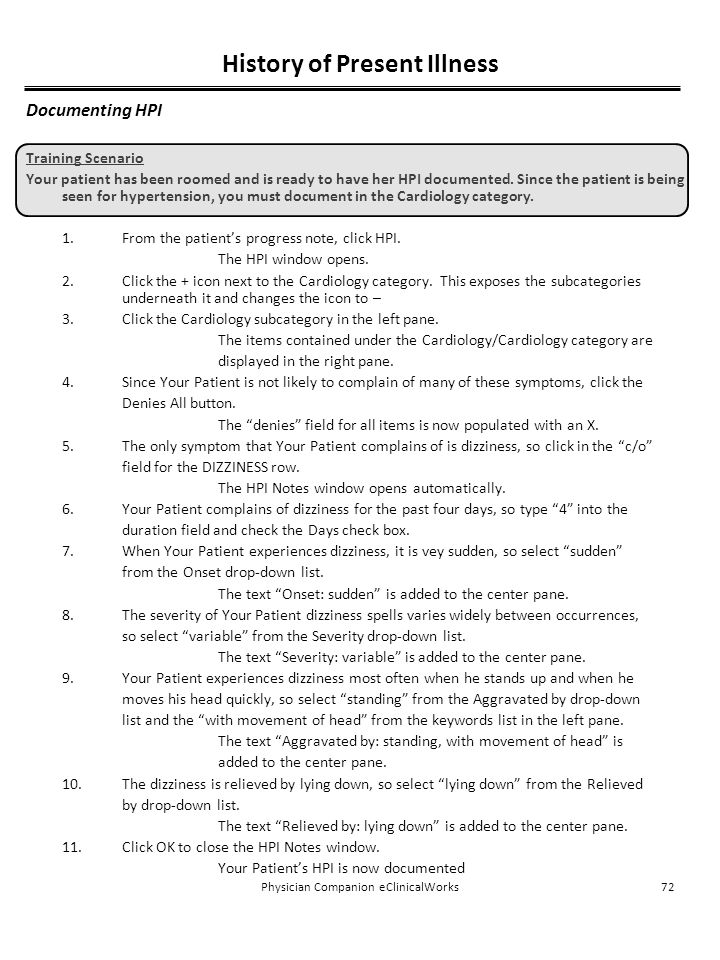 History of Present Illness

Documenting HPI

Training Scenario

Your patient has been roomed and is ready to have her HPI documented. Since the patient is being seen for hypertension, you must document in the Cardiology category.

1. From the patient's progress note, click HPI.
The HPI window opens.
2. Click the + icon next to the Cardiology category. This exposes the subcategories underneath it and changes the icon to –
3. Click the Cardiology subcategory in the left pane.
The items contained under the Cardiology/Cardiology category are displayed in the right pane.
4. Since Your Patient is not likely to complain of many of these symptoms, click the Denies All button.
The "denies" field for all items is now populated with an X.
5. The only symptom that Your Patient complains of is dizziness, so click in the "c/o" field for the DIZZINESS row.
The HPI Notes window opens automatically.
6. Your Patient complains of dizziness for the past four days, so type "4" into the duration field and check the Days check box.
7. When Your Patient experiences dizziness, it is vey sudden, so select "sudden" from the Onset drop-down list.
The text "Onset: sudden" is added to the center pane.
8. The severity of Your Patient dizziness spells varies widely between occurrences, so select "variable" from the Severity drop-down list.
The text "Severity: variable" is added to the center pane.
9. Your Patient experiences dizziness most often when he stands up and when he moves his head quickly, so select "standing" from the Aggravated by drop-down list and the "with movement of head" from the keywords list in the left pane.
The text "Aggravated by: standing, with movement of head" is added to the center pane.
10. The dizziness is relieved by lying down, so select "lying down" from the Relieved by drop-down list.
The text "Relieved by: lying down" is added to the center pane.
11. Click OK to close the HPI Notes window.
Your Patient's HPI is now documented

Physician Companion eClinicalWorks 72